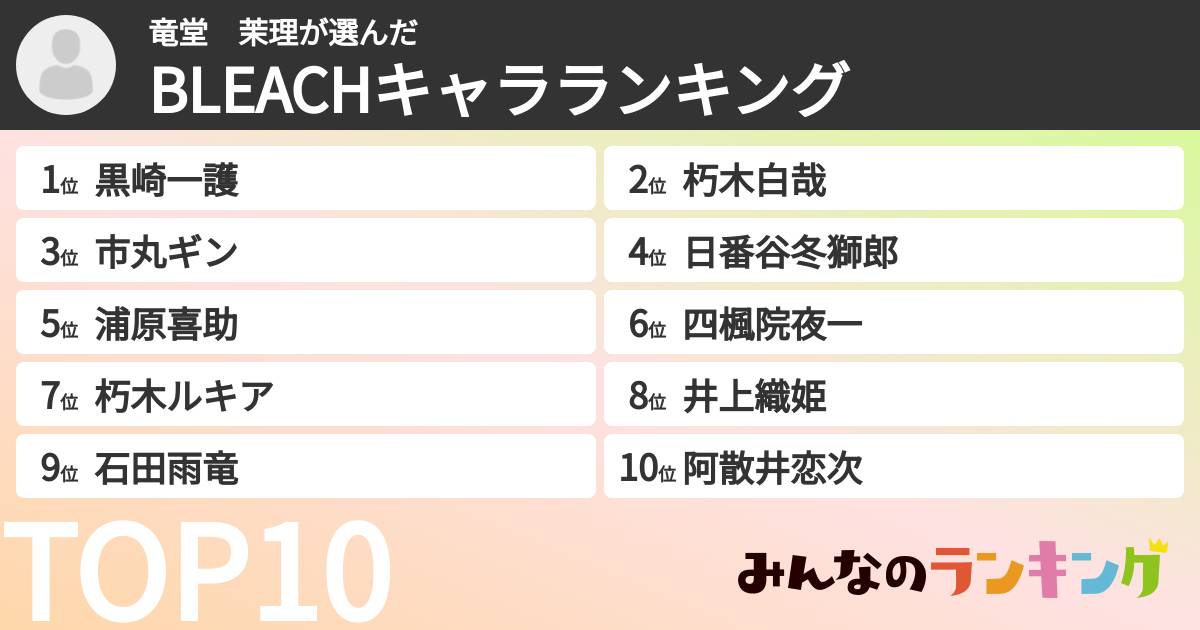 竜堂　茉理が選んだ
BLEACHキャラランキング

1位 黒崎一護
2位 朽木白哉
3位 市丸ギン
4位 日番谷冬獅郎
5位 浦原喜助
6位 四楓院夜一
7位 朽木ルキア
8位 井上織姫
9位 石田雨竜
10位 阿散井恋次

TOP10

みんなのランキング